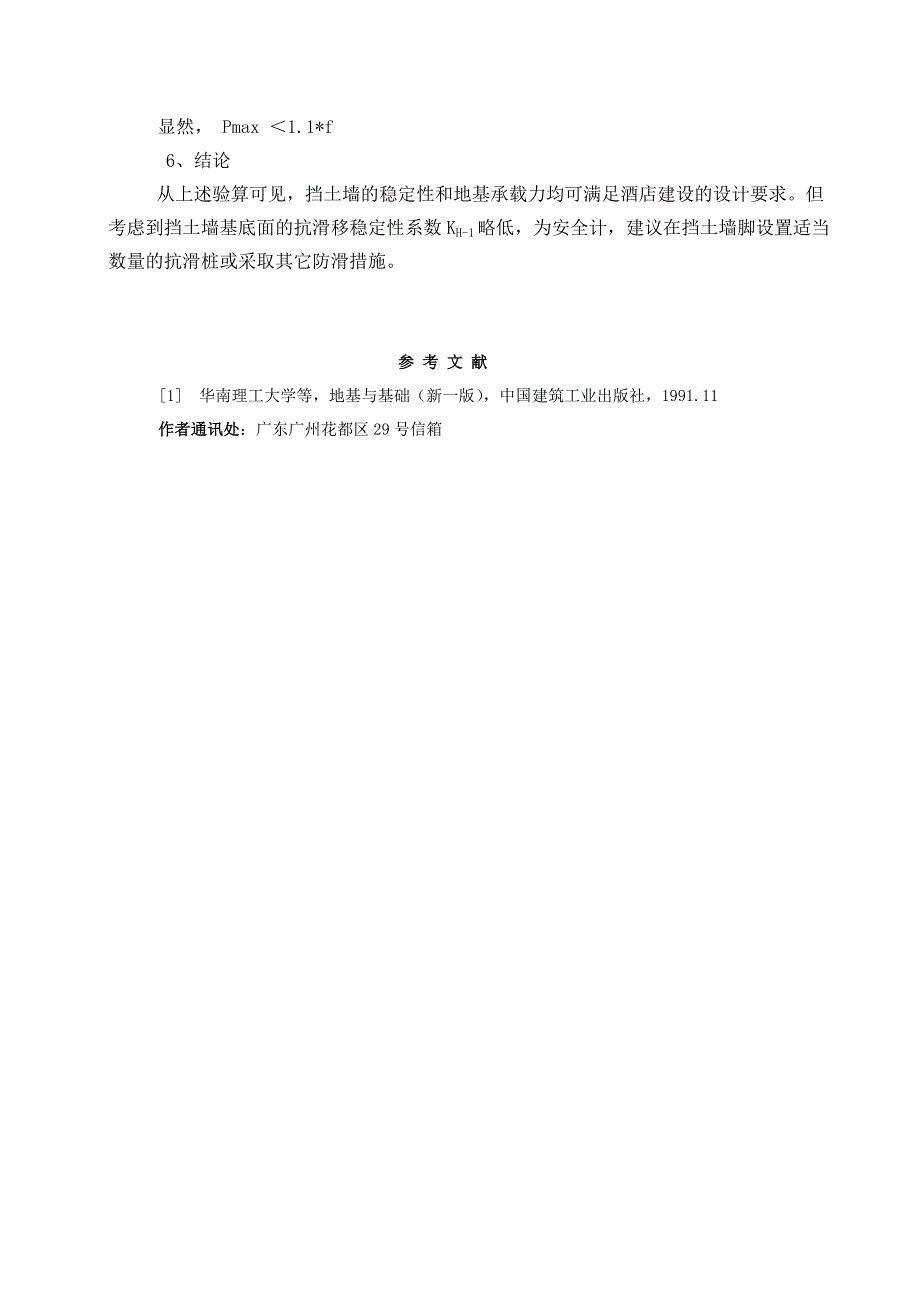 显然， Pmax ＜1.1*f

6、结论

从上述验算可见，挡土墙的稳定性和地基承载力均可满足酒店建设的设计要求。但考虑到挡土墙基底面的抗滑移稳定性系数 $K_{H-1}$ 略低，为安全计，建议在挡土墙脚设置适当数量的抗滑桩或采取其它防滑措施。

参 考 文 献

[1] 华南理工大学等，地基与基础（新一版），中国建筑工业出版社，1991.11

作者通讯处：广东广州花都区 29 号信箱